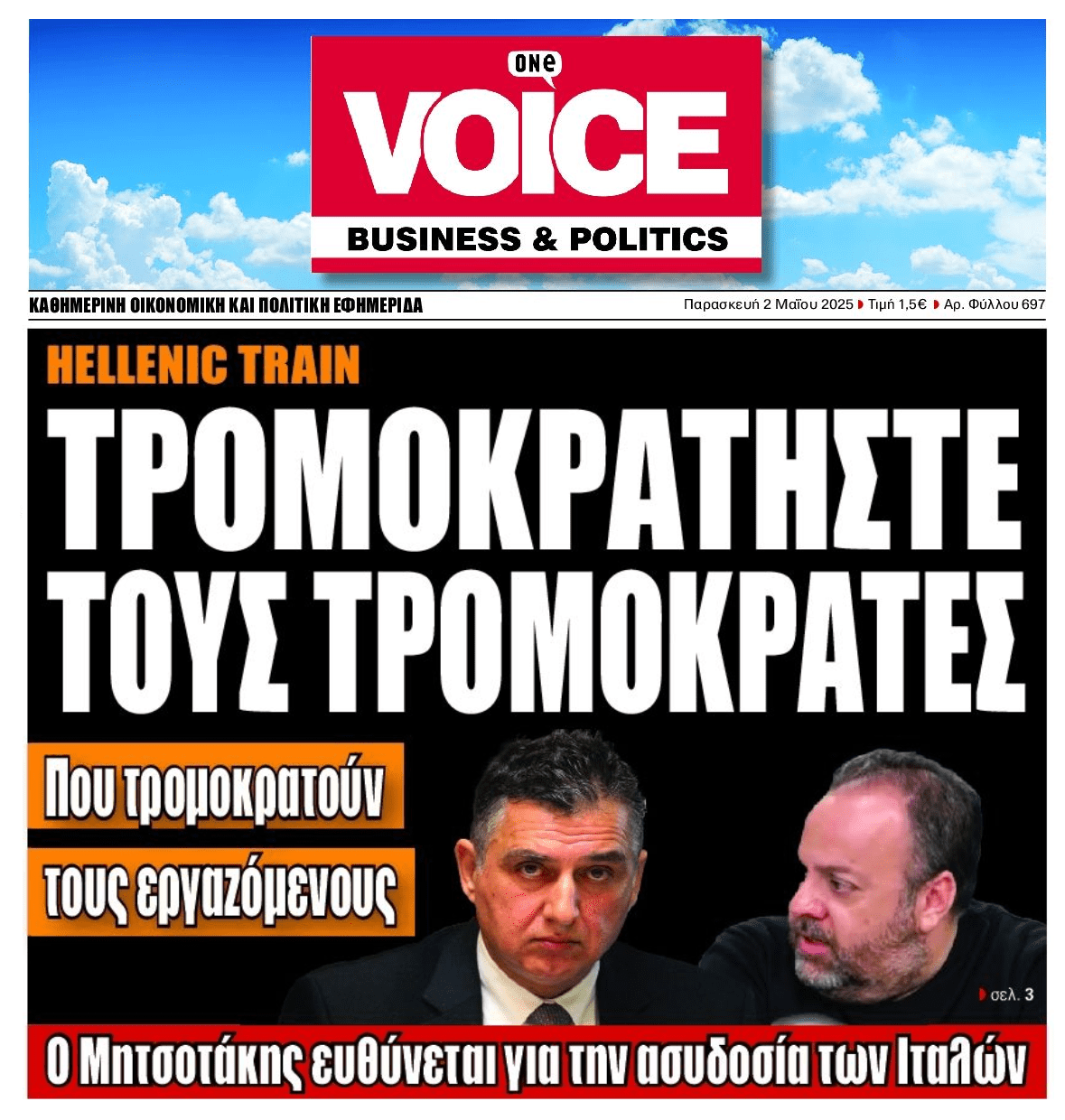 one
VOICE
BUSINESS & POLITICS

ΚΑΘΗΜΕΡΙΝΗ ΟΙΚΟΝΟΜΙΚΗ ΚΑΙ ΠΟΛΙΤΙΚΗ ΕΦΗΜΕΡΙΔΑ

Παρασκευή 2 Μαΐου 2025 Τιμή 1,5€ Αρ. Φύλλου 697

HELLENIC TRAIN

ΤΡΟΜΟΚΡΑΤΗΣΤΕ ΤΟΥΣ ΤΡΟΜΟΚΡΑΤΕΣ

Που τρομοκρατούν τους εργαζόμενους

σελ. 3

Ο Μητσοτάκης ευθύνεται για την ασυδοσία των Ιταλών